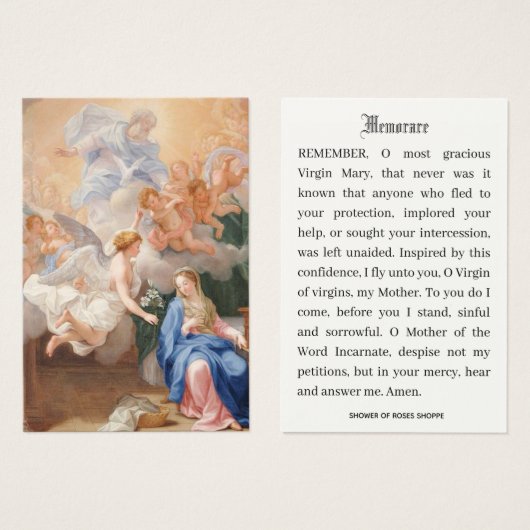 Memorare

REMEMBER, O most gracious Virgin Mary, that never was it known that anyone who fled to your protection, implored your help, or sought your intercession, was left unaided. Inspired by this confidence, I fly unto you, O Virgin of virgins, my Mother. To you do I come, before you I stand, sinful and sorrowful. O Mother of the Word Incarnate, despise not my petitions, but in your mercy, hear and answer me. Amen.

SHOWER OF ROSES SHOPPE